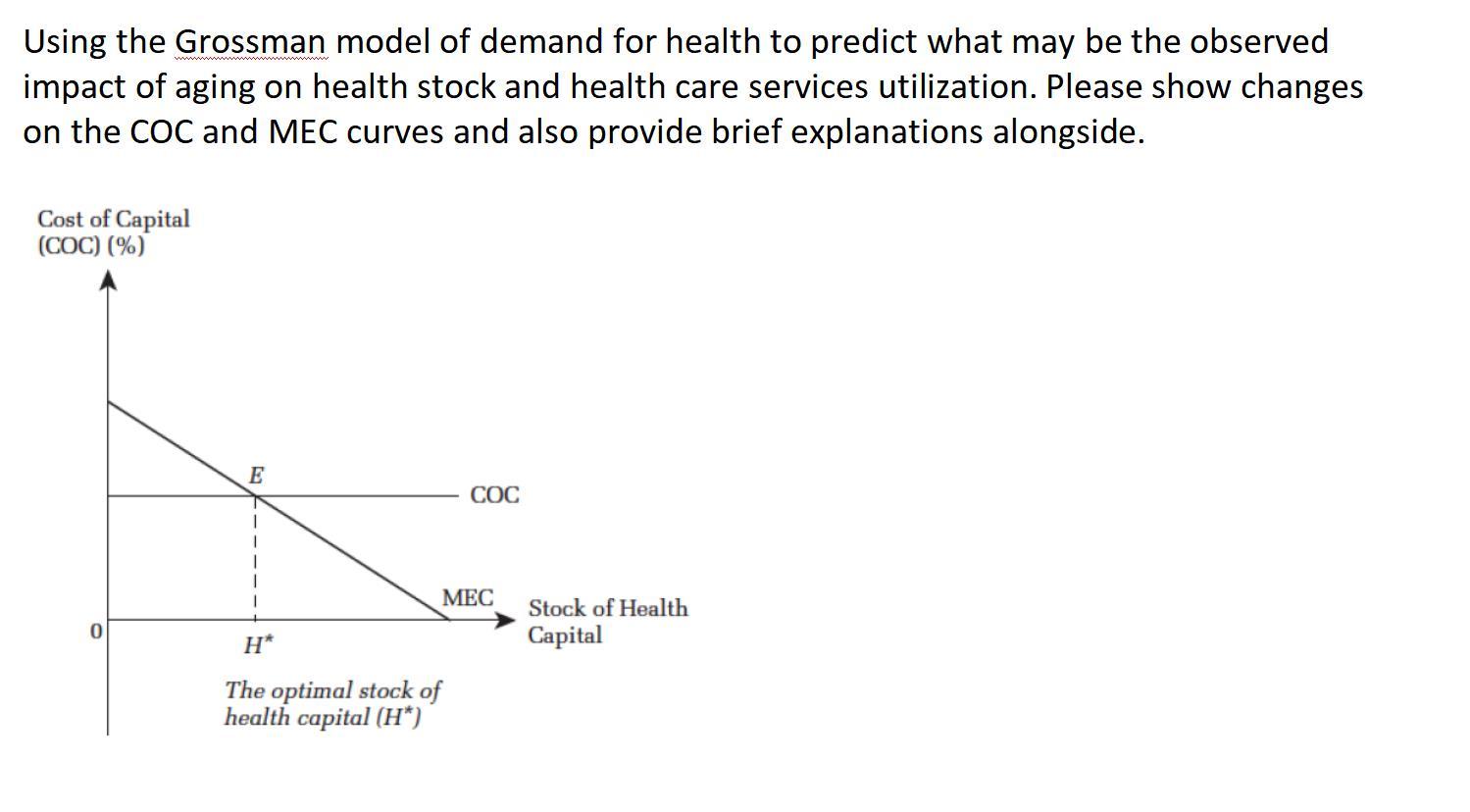 Using the Grossman model of demand for health to predict what may be the observed impact of aging on health stock and health care services utilization. Please show changes on the COC and MEC curves and also provide brief explanations alongside.

Cost of Capital
(COC) (%)

E

COC

MEC

Stock of Health Capital

0

H*

The optimal stock of health capital (H*)